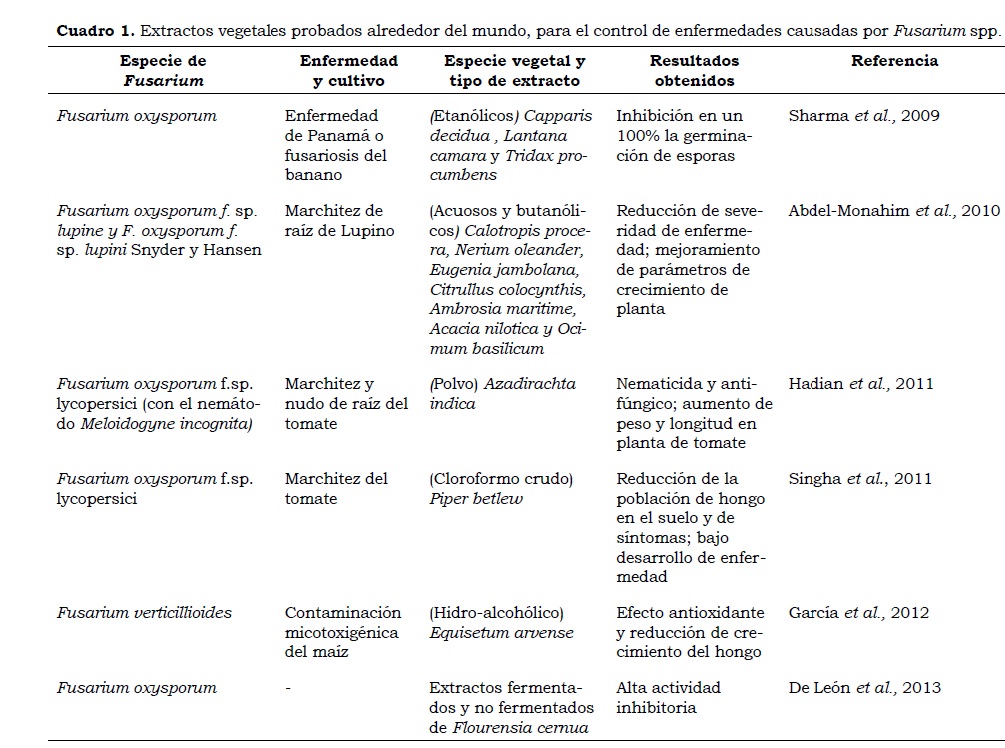 **Cuadro 1.** Extractos vegetales probados alrededor del mundo, para el control de enfermedades causadas por *Fusarium* spp.

| Especie de *Fusarium* | Enfermedad y cultivo | Especie vegetal y tipo de extracto | Resultados obtenidos | Referencia |
|---|---|---|---|---|
| *Fusarium oxysporum* | Enfermedad de Panamá o fusariosis del banano | (Etanólicos) *Capparis decidua , Lantana camara* y *Tridax procumbens* | Inhibición en un 100% la germinación de esporas | Sharma *et al.,* 2009 |
| *Fusarium oxysporum f.* sp. *lupine y F. oxysporum f.* sp. *lupini* Snyder y Hansen | Marchitez de raíz de Lupino | (Acuosos y butanólicos) *Calotropis procera, Nerium oleander, Eugenia jambolana, Citrullus colocynthis, Ambrosia maritime, Acacia nilotica y Ocimum basilicum* | Reducción de severidad de enfermedad; mejoramiento de parámetros de crecimiento de planta | Abdel-Monahim *et al.,* 2010 |
| *Fusarium oxysporum* f.sp. lycopersici (con el nemátodo *Meloidogyne incognita)* | Marchitez y nudo de raíz del tomate | (Polvo) *Azadirachta indica* | Nematicida y antifúngico; aumento de peso y longitud en planta de tomate | Hadian *et al.,* 2011 |
| *Fusarium oxysporum* f.sp. lycopersici | Marchitez del tomate | (Cloroformo crudo) *Piper betlew* | Reducción de la población de hongo en el suelo y de síntomas; bajo desarrollo de enfermedad | Singha *et al.,* 2011 |
| *Fusarium verticillioides* | Contaminación micotoxigénica del maíz | (Hidro-alcohólico) *Equisetum arvense* | Efecto antioxidante y reducción de crecimiento del hongo | García *et al.,* 2012 |
| *Fusarium oxysporum* | - | Extractos fermentados y no fermentados de *Flourensia cernua* | Alta actividad inhibitoria | De León *et al.,* 2013 |